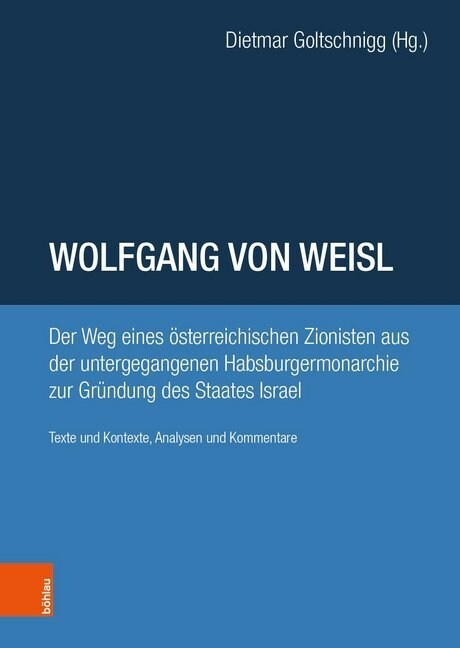 Dietmar Goltschnigg (Hg.)

WOLFGANG VON WEISL

Der Weg eines österreichischen Zionisten aus der untergegangenen Habsburgermonarchie zur Gründung des Staates Israel

Texte und Kontexte, Analysen und Kommentare

böhlau